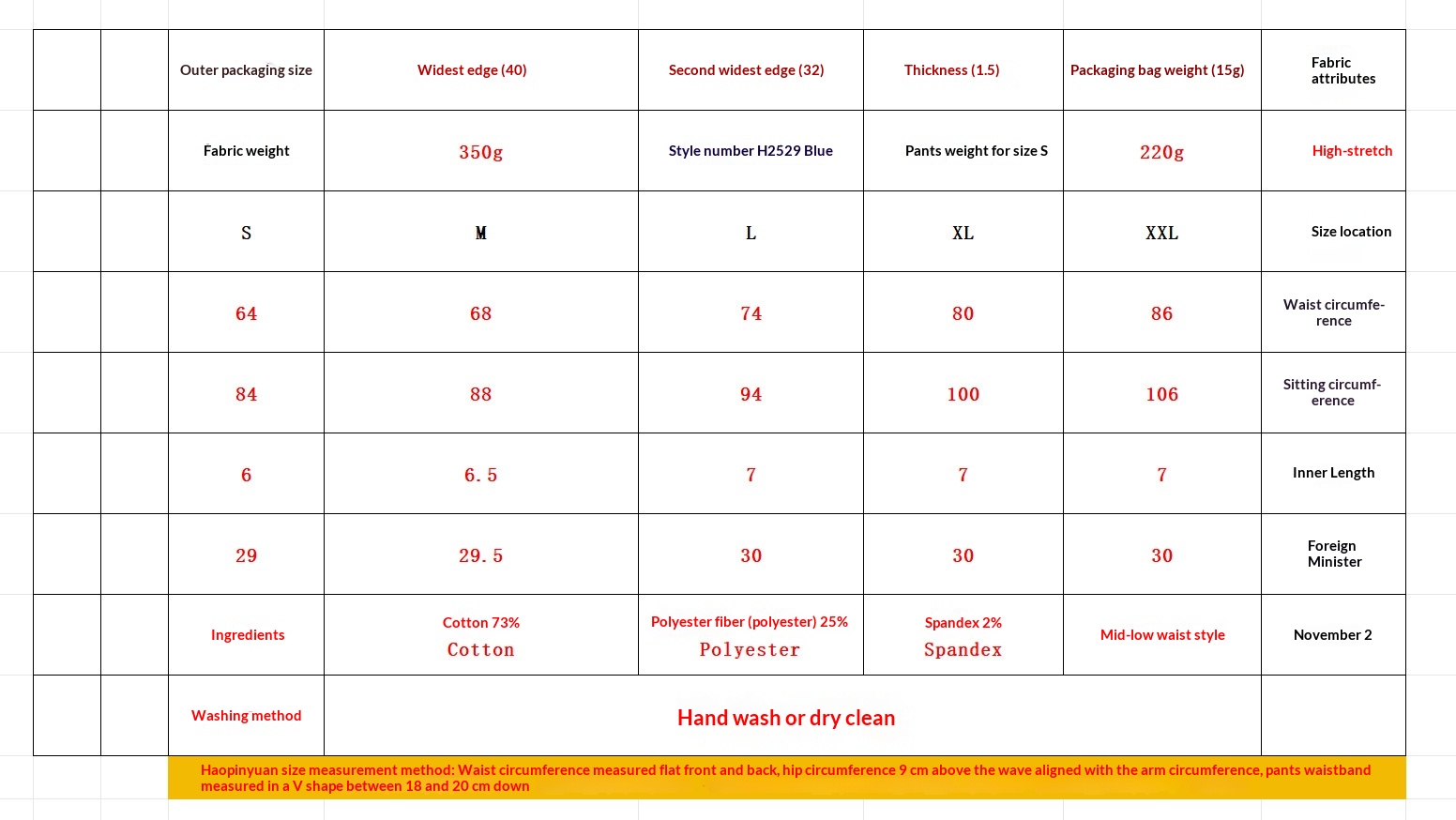 | | | Outer packaging size | Widest edge (40) | Second widest edge (32) | Thickness (1.5) | Packaging bag weight (15g) | Fabric attributes |
|---|---|---|---|---|---|---|---|
| | | Fabric weight | 350g | Style number H2529 Blue | Pants weight for size S | 220g | High-stretch |
| | | S | M | L | XL | XXL | Size location |
| | | 64 | 68 | 74 | 80 | 86 | Waist circumference |
| | | 84 | 88 | 94 | 100 | 106 | Sitting circumference |
| | | 6 | 6.5 | 7 | 7 | 7 | Inner Length |
| | | 29 | 29.5 | 30 | 30 | 30 | Foreign Minister |
| | | Ingredients | Cotton 73% Cotton | Polyester fiber (polyester) 25% Polyester | Spandex 2% Spandex | Mid-low waist style | November 2 |
| | | Washing method | Hand wash or dry clean | | | | |

Haopinyuan size measurement method: Waist circumference measured flat front and back, hip circumference 9 cm above the wave aligned with the arm circumference, pants waistband measured in a V shape between 18 and 20 cm down